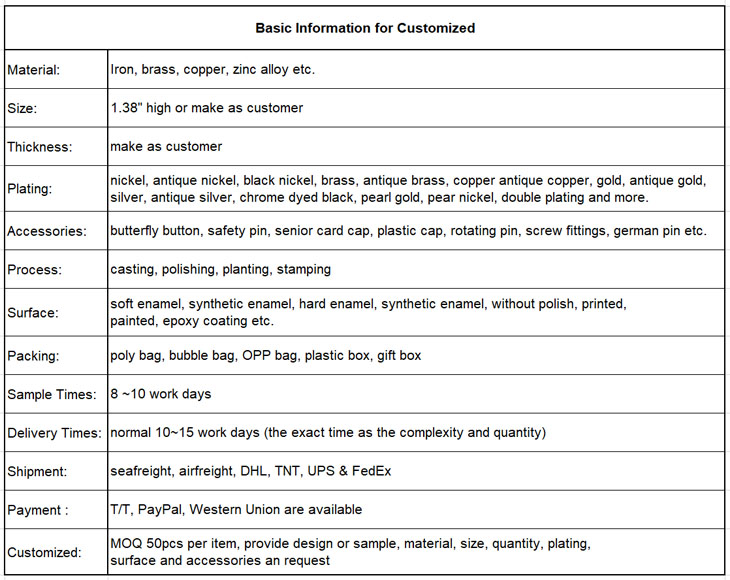 | Basic Information for Customized | |
|---|---|
| Material: | Iron, brass, copper, zinc alloy etc. |
| Size: | 1.38" high or make as customer |
| Thickness: | make as customer |
| Plating: | nickel, antique nickel, black nickel, brass, antique brass, copper antique copper, gold, antique gold, silver, antique silver, chrome dyed black, pearl gold, pear nickel, double plating and more. |
| Accessories: | butterfly button, safety pin, senior card cap, plastic cap, rotating pin, screw fittings, german pin etc. |
| Process: | casting, polishing, planting, stamping |
| Surface: | soft enamel, synthetic enamel, hard enamel, synthetic enamel, without polish, printed, painted, epoxy coating etc. |
| Packing: | poly bag, bubble bag, OPP bag, plastic box, gift box |
| Sample Times: | 8 ~10 work days |
| Delivery Times: | normal 10~15 work days (the exact time as the complexity and quantity) |
| Shipment: | seafreight, airfreight, DHL, TNT, UPS & FedEx |
| Payment : | T/T, PayPal, Western Union are available |
| Customized: | MOQ 50pcs per item, provide design or sample, material, size, quantity, plating, surface and accessories an request |